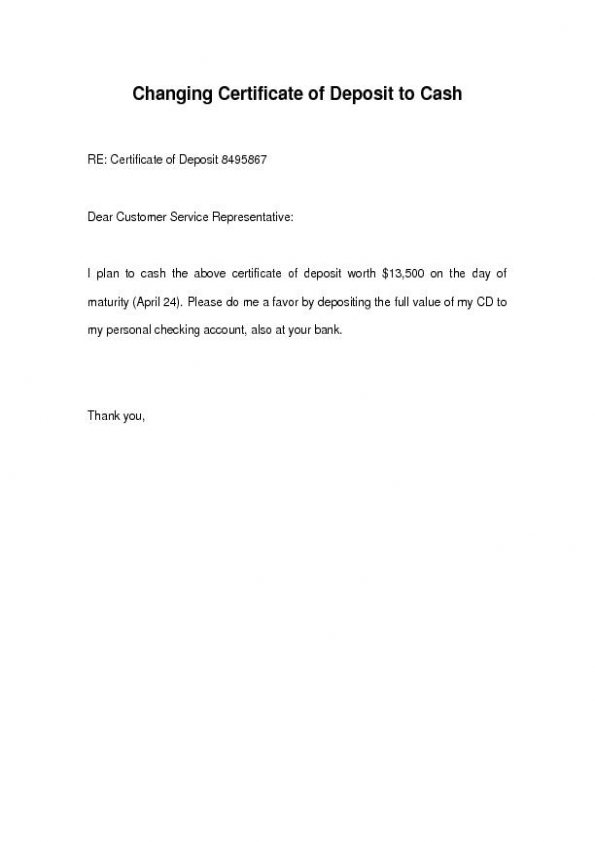 Changing Certificate of Deposit to Cash

RE: Certificate of Deposit 8495867

Dear Customer Service Representative:

I plan to cash the above certificate of deposit worth \$13,500 on the day of maturity (April 24). Please do me a favor by depositing the full value of my CD to my personal checking account, also at your bank.

Thank you,